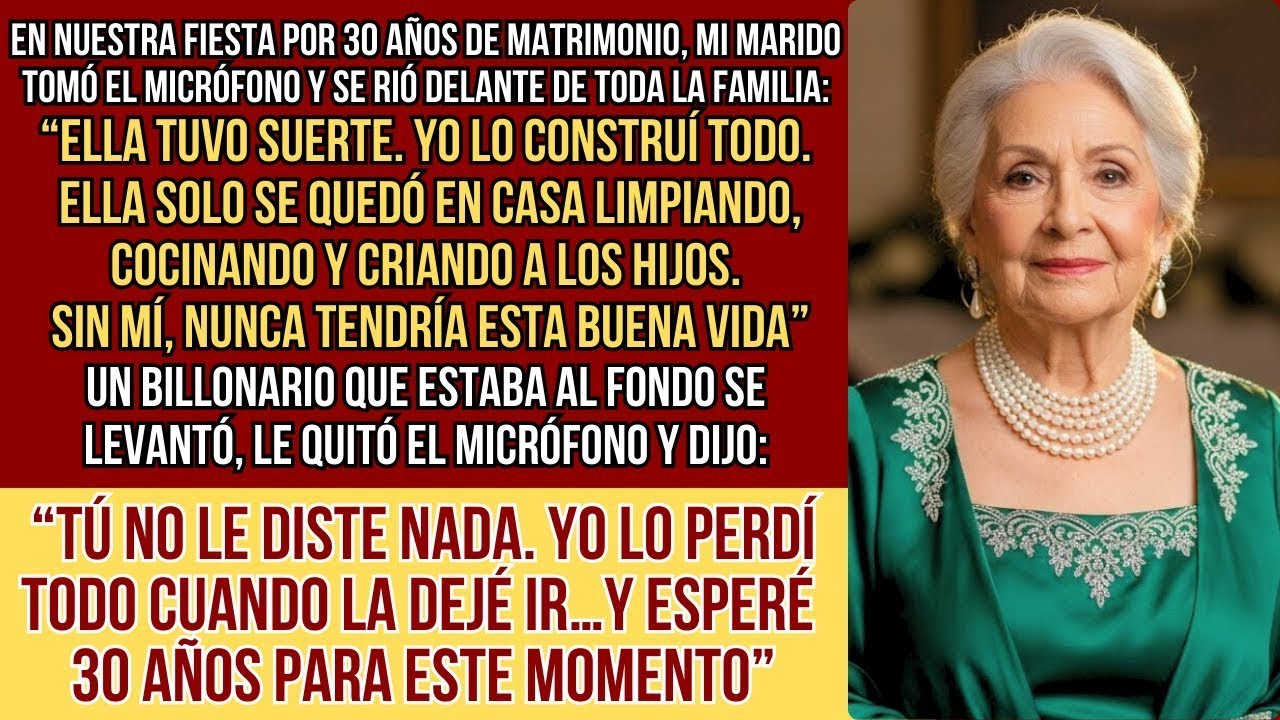 EN NUESTRA FIESTA POR 30 AÑOS DE MATRIMONIO, MI MARIDO TOMÓ EL MICRÓFONO Y SE RIÓ DELANTE DE TODA LA FAMILIA:
"ELLA TUVO SUERTE. YO LO CONSTRUÍ TODO. ELLA SOLO SE QUEDÓ EN CASA LIMPIANDO, COCINANDO Y CRIANDO A LOS HIJOS. SIN MÍ, NUNCA TENDRÍA ESTA BUENA VIDA"
UN BILLONARIO QUE ESTABA AL FONDO SE LEVANTÓ, LE QUITÓ EL MICRÓFONO Y DIJO:

"TÚ NO LE DISTE NADA. YO LO PERDÍ TODO CUANDO LA DEJÉ IR...Y ESPERÉ 30 AÑOS PARA ESTE MOMENTO"